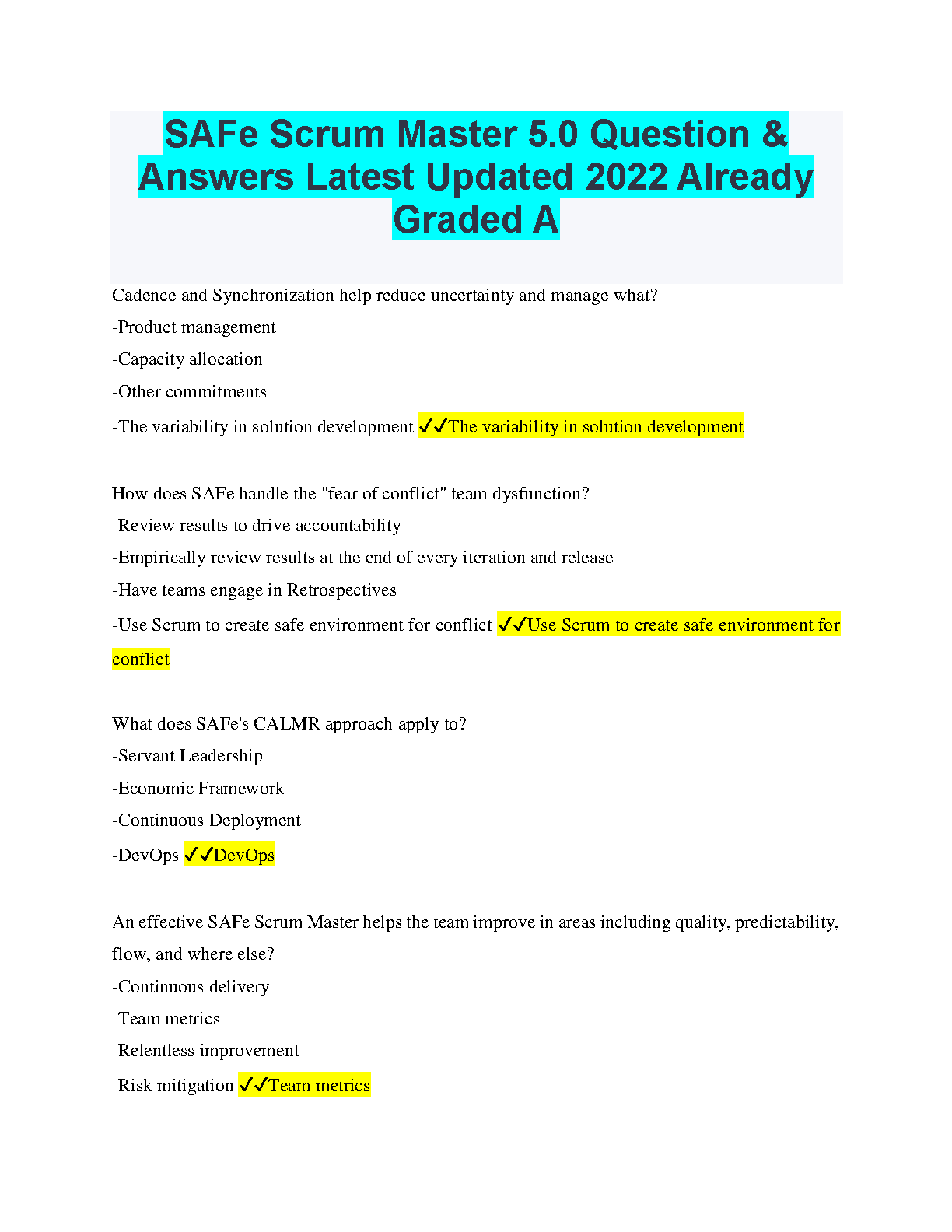 SAFe Scrum Master 5.0 Question & Answers Latest Updated 2022 Already Graded A

Cadence and Synchronization help reduce uncertainty and manage what?

-Product management

-Capacity allocation

-Other commitments

-The variability in solution development ✓✓The variability in solution development

How does SAFe handle the "fear of conflict" team dysfunction?

-Review results to drive accountability

-Empirically review results at the end of every iteration and release

-Have teams engage in Retrospectives

-Use Scrum to create safe environment for conflict ✓✓Use Scrum to create safe environment for conflict

What does SAFe's CALMR approach apply to?

-Servant Leadership

-Economic Framework

-Continuous Deployment

-DevOps ✓✓DevOps

An effective SAFe Scrum Master helps the team improve in areas including quality, predictability, flow, and where else?

-Continuous delivery

-Team metrics

-Relentless improvement

-Risk mitigation ✓✓Team metrics